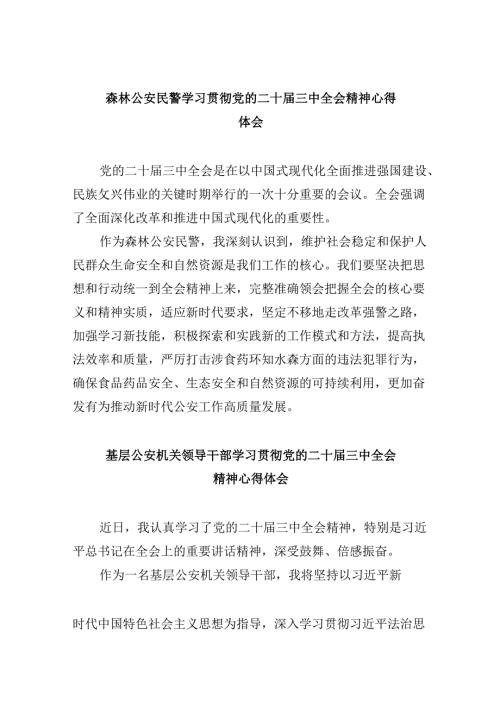 森林公安民警学习贯彻党的二十届三中全会精神心得体会

党的二十届三中全会是在以中国式现代化全面推进强国建设、民族复兴伟业的关键时期举行的一次十分重要的会议。全会强调了全面深化改革和推进中国式现代化的重要性。

作为森林公安民警，我深刻认识到，维护社会稳定和保护人民群众生命安全和自然资源是我们工作的核心。我们要坚决把思想和行动统一到全会精神上来，完整准确领会把握全会的核心要义和精神实质，适应新时代要求，坚定不移地走改革强警之路，加强学习新技能，积极探索和实践新的工作模式和方法，提高执法效率和质量，严厉打击涉食药环知水森方面的违法犯罪行为，确保食品药品安全、生态安全和自然资源的可持续利用，更加奋发有为推动新时代公安工作高质量发展。

基层公安机关领导干部学习贯彻党的二十届三中全会精神心得体会

近日，我认真学习了党的二十届三中全会精神，特别是习近平总书记在全会上的重要讲话精神，深受鼓舞、倍感振奋。

作为一名基层公安机关领导干部，我将坚持以习近平新

时代中国特色社会主义思想为指导，深入学习贯彻习近平法治思